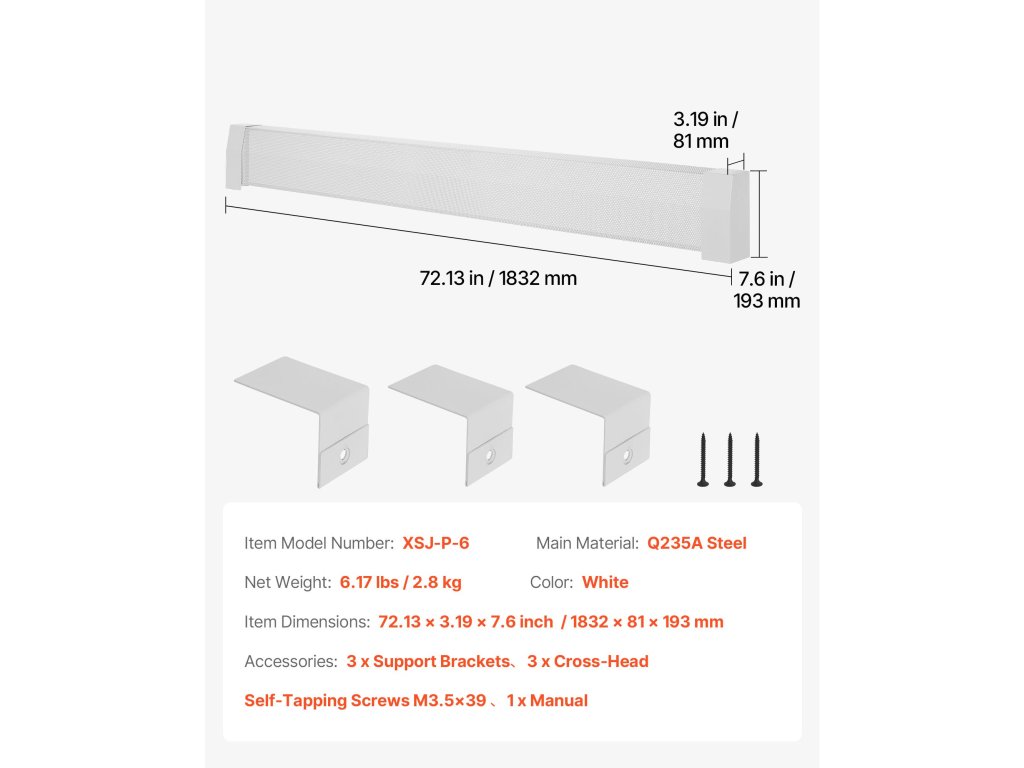 3.19 in / 81 mm

72.13 in / 1832 mm

7.6 in / 193 mm

Item Model Number: XSJ-P-6

Main Material: Q235A Steel

Net Weight: 6.17 lbs / 2.8 kg

Color: White

Item Dimensions: 72.13 × 3.19 × 7.6 inch / 1832 × 81 × 193 mm

Accessories: 3 x Support Brackets、3 x Cross-Head Self-Tapping Screws M3.5×39 、1 x Manual